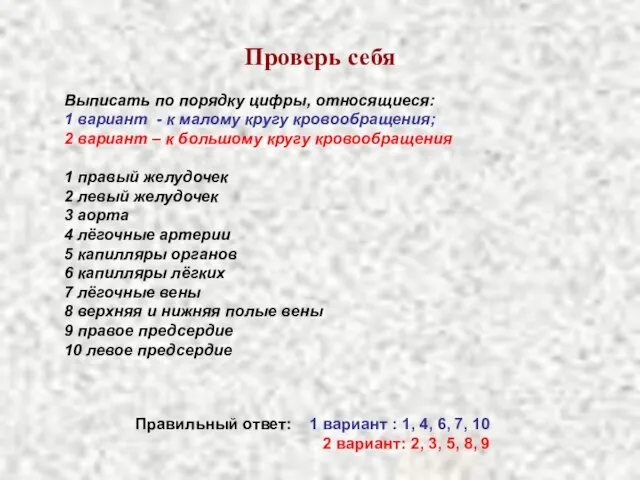 Проверь себя

Выписать по порядку цифры, относящиеся:
1 вариант - к малому кругу кровообращения;
2 вариант – к большому кругу кровообращения

1 правый желудочек
2 левый желудочек
3 аорта
4 лёгочные артерии
5 капилляры органов
6 капилляры лёгких
7 лёгочные вены
8 верхняя и нижняя полые вены
9 правое предсердие
10 левое предсердие

Правильный ответ: 1 вариант : 1, 4, 6, 7, 10
2 вариант: 2, 3, 5, 8, 9